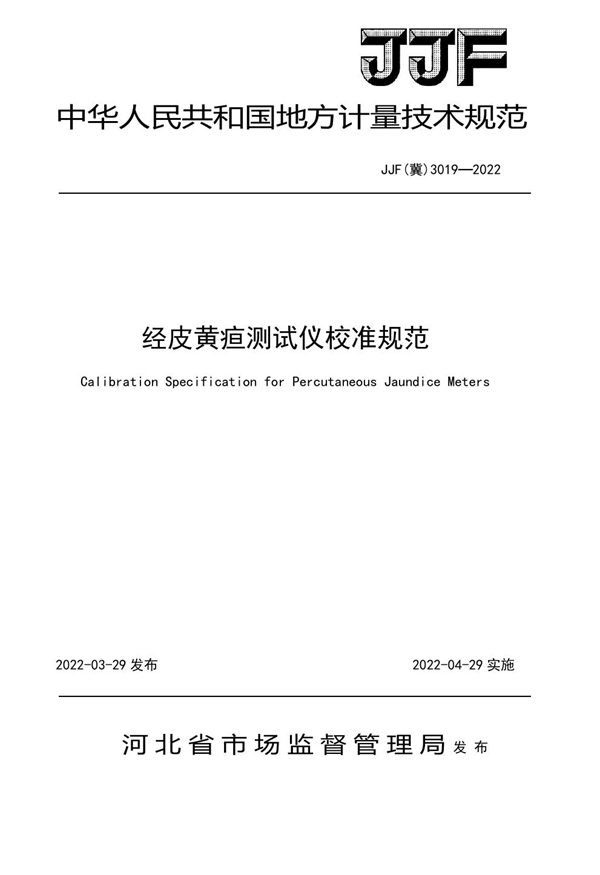 JJF

中华人民共和国地方计量技术规范

JJF(冀)3019—2022

经皮黄疸测试仪校准规范

Calibration Specification for Percutaneous Jaundice Meters

2022-03-29 发布

2022-04-29 实施

河北省市场监督管理局 发布